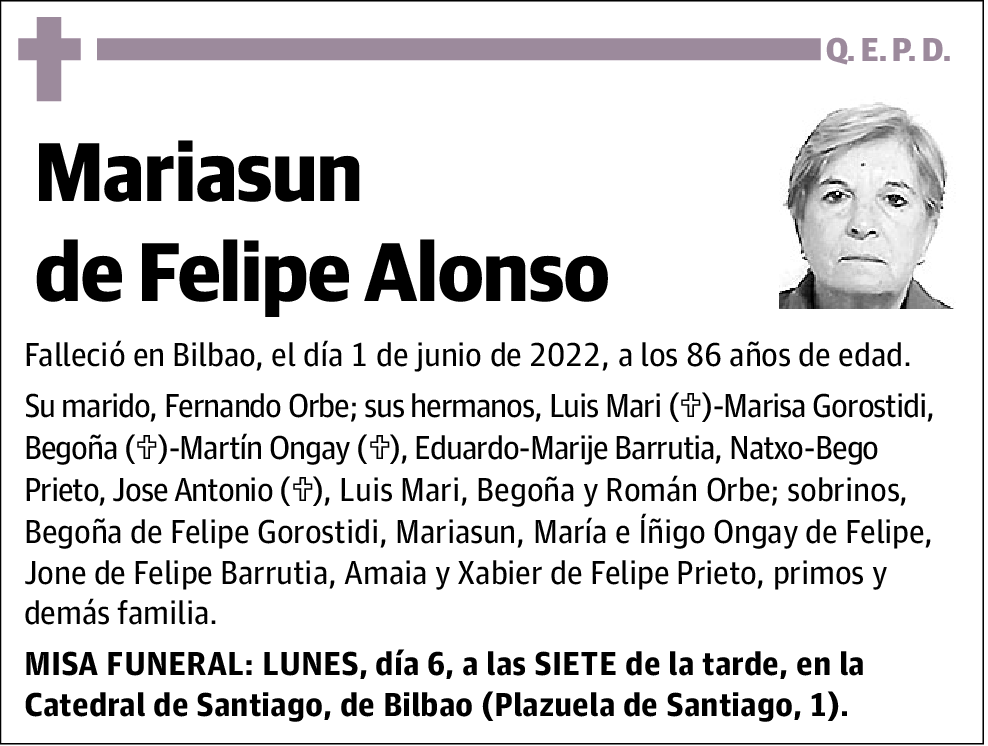 Q. E. P. D.

Mariasun de Felipe Alonso

Falleció en Bilbao, el día 1 de junio de 2022, a los 86 años de edad.

Su marido, Fernando Orbe; sus hermanos, Luis Mari (✞)-Marisa Gorostidi, Begoña (✞)-Martín Ongay (✞), Eduardo-Marije Barrutia, Natxo-Bego Prieto, Jose Antonio (✞), Luis Mari, Begoña y Román Orbe; sobrinos, Begoña de Felipe Gorostidi, Mariasun, María e Íñigo Ongay de Felipe, Jone de Felipe Barrutia, Amaia y Xabier de Felipe Prieto, primos y demás familia.

MISA FUNERAL: LUNES, día 6, a las SIETE de la tarde, en la Catedral de Santiago, de Bilbao (Plazuela de Santiago, 1).